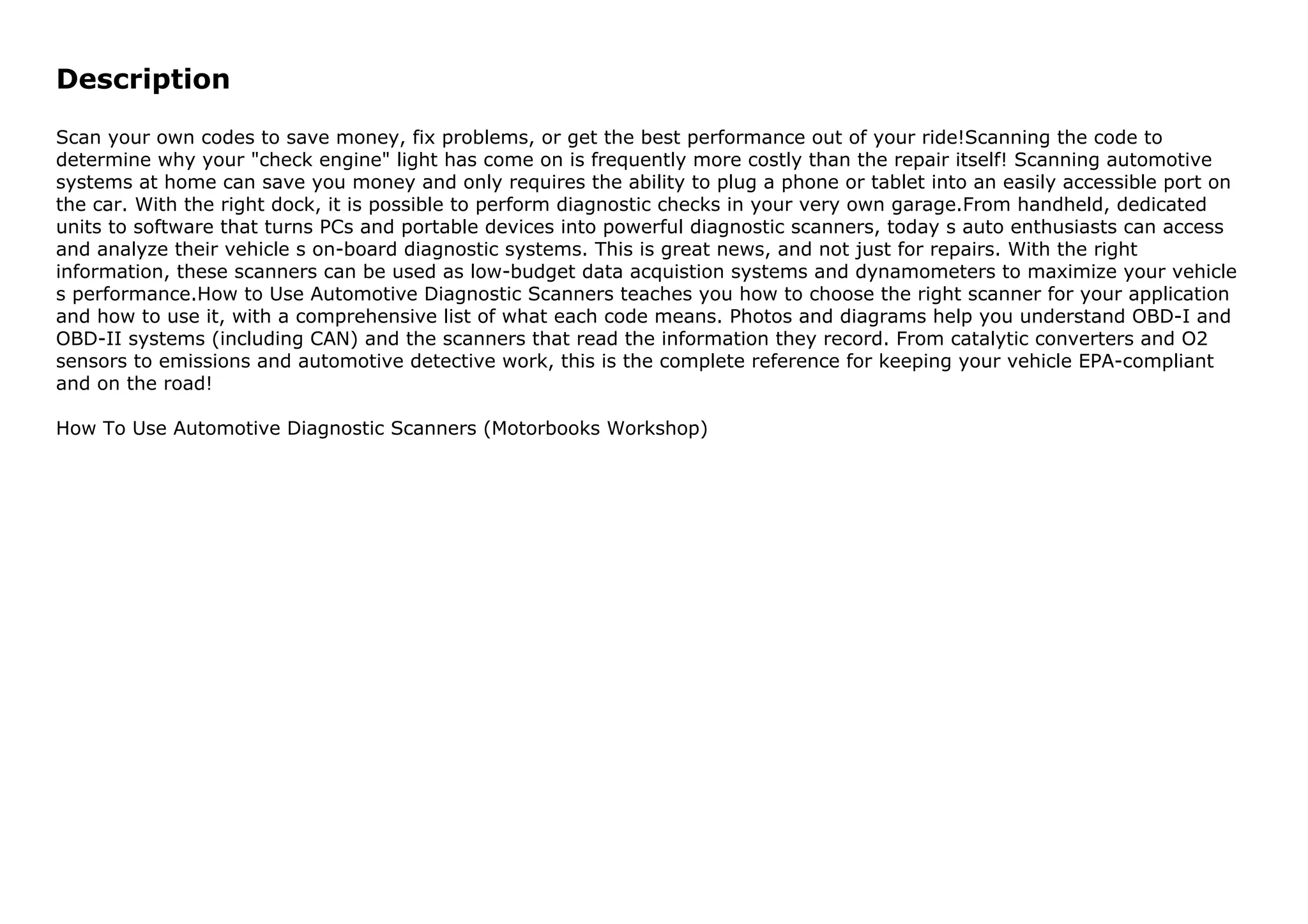 Description

Scan your own codes to save money, fix problems, or get the best performance out of your ride!Scanning the code to determine why your "check engine" light has come on is frequently more costly than the repair itself! Scanning automotive systems at home can save you money and only requires the ability to plug a phone or tablet into an easily accessible port on the car. With the right dock, it is possible to perform diagnostic checks in your very own garage.From handheld, dedicated units to software that turns PCs and portable devices into powerful diagnostic scanners, today s auto enthusiasts can access and analyze their vehicle s on-board diagnostic systems. This is great news, and not just for repairs. With the right information, these scanners can be used as low-budget data acquistion systems and dynamometers to maximize your vehicle s performance.How to Use Automotive Diagnostic Scanners teaches you how to choose the right scanner for your application and how to use it, with a comprehensive list of what each code means. Photos and diagrams help you understand OBD-I and OBD-II systems (including CAN) and the scanners that read the information they record. From catalytic converters and O2 sensors to emissions and automotive detective work, this is the complete reference for keeping your vehicle EPA-compliant and on the road!

How To Use Automotive Diagnostic Scanners (Motorbooks Workshop)